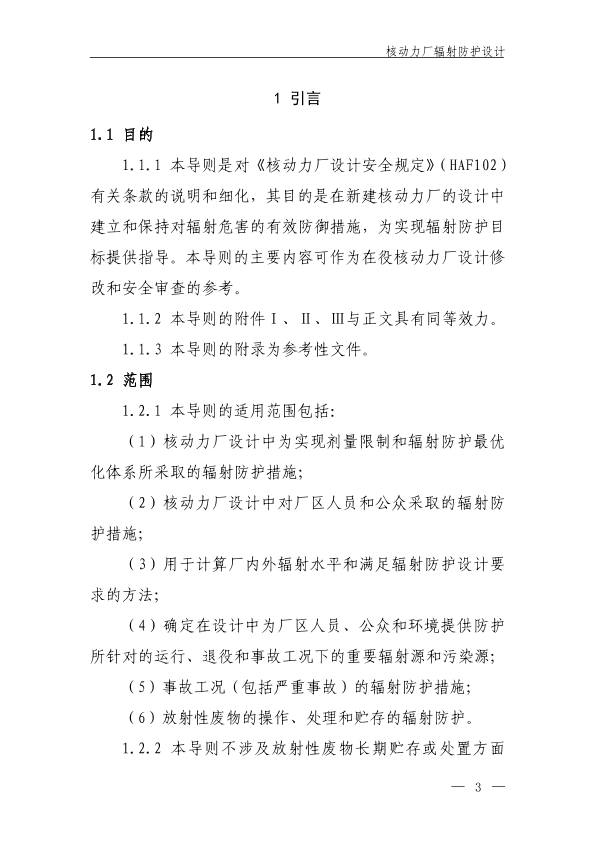 核动力厂辐射防护设计

1 引言

1.1 目的

1.1.1 本导则是对《核动力厂设计安全规定》（HAF102）有关条款的说明和细化，其目的是在新建核动力厂的设计中建立和保持对辐射危害的有效防御措施，为实现辐射防护目标提供指导。本导则的主要内容可作为在役核动力厂设计修改和安全审查的参考。

1.1.2 本导则的附件Ⅰ、Ⅱ、Ⅲ与正文具有同等效力。

1.1.3 本导则的附录为参考性文件。

1.2 范围

1.2.1 本导则的适用范围包括：

（1）核动力厂设计中为实现剂量限制和辐射防护最优化体系所采取的辐射防护措施；

（2）核动力厂设计中对厂区人员和公众采取的辐射防护措施；

（3）用于计算厂内外辐射水平和满足辐射防护设计要求的方法；

（4）确定在设计中为厂区人员、公众和环境提供防护所针对的运行、退役和事故工况下的重要辐射源和污染源；

（5）事故工况（包括严重事故）的辐射防护措施；

（6）放射性废物的操作、处理和贮存的辐射防护。

1.2.2 本导则不涉及放射性废物长期贮存或处置方面

— 3 —